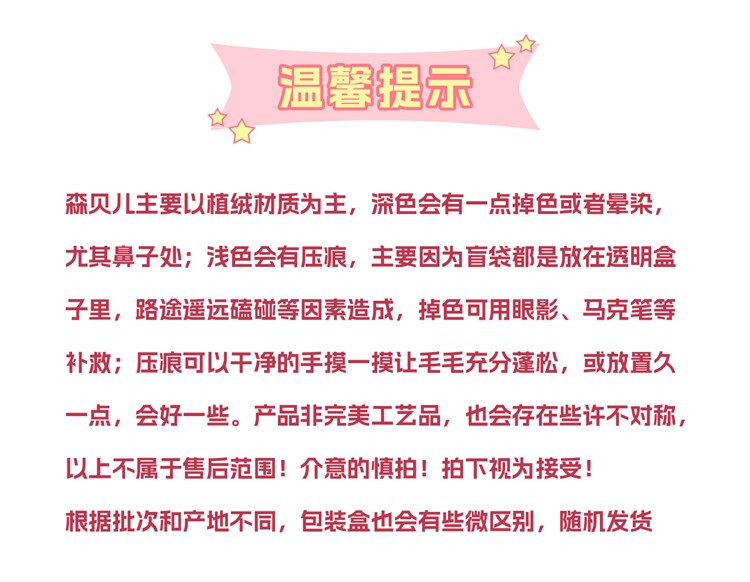 温馨提示

森贝儿主要以植绒材质为主，深色会有一点掉色或者晕染，尤其鼻子处；浅色会有压痕，主要因为盲袋都是放在透明盒子里，路途遥远磕碰等因素造成，掉色可用眼影、马克笔等补救；压痕可以干净的手摸一摸让毛毛充分蓬松，或放置久一点，会好一些。产品非完美工艺品，也会存在些许不对称，以上不属于售后范围！介意的慎拍！拍下视为接受！

根据批次和产地不同，包装盒也会有些微区别，随机发货